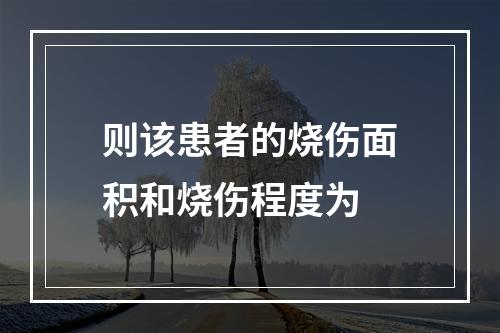 则该患者的烧伤面积和烧伤程度为